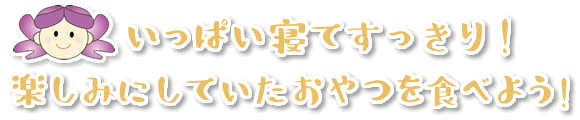 いっぱい寝てすっきり！
楽しみにしていたおやつを食べよう！